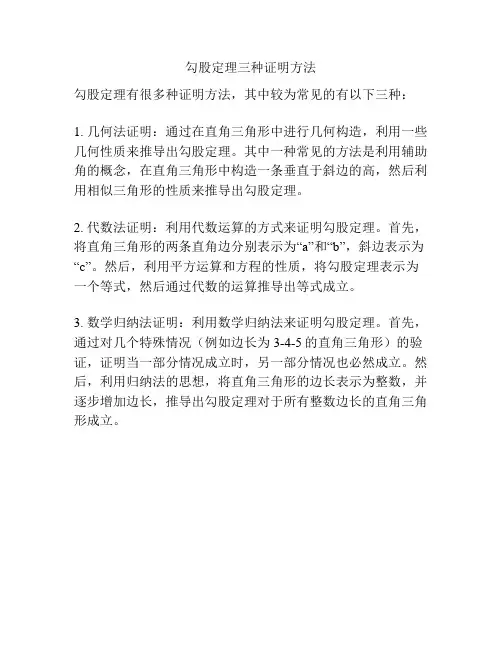 勾股定理三种证明方法

勾股定理有很多种证明方法，其中较为常见的有以下三种：

1. 几何法证明：通过在直角三角形中进行几何构造，利用一些几何性质来推导出勾股定理。其中一种常见的方法是利用辅助角的概念，在直角三角形中构造一条垂直于斜边的高，然后利用相似三角形的性质来推导出勾股定理。

2. 代数法证明：利用代数运算的方式来证明勾股定理。首先，将直角三角形的两条直角边分别表示为“a”和“b”，斜边表示为“c”。然后，利用平方运算和方程的性质，将勾股定理表示为一个等式，然后通过代数的运算推导出等式成立。

3. 数学归纳法证明：利用数学归纳法来证明勾股定理。首先，通过对几个特殊情况（例如边长为 3-4-5 的直角三角形）的验证，证明当一部分情况成立时，另一部分情况也必然成立。然后，利用归纳法的思想，将直角三角形的边长表示为整数，并逐步增加边长，推导出勾股定理对于所有整数边长的直角三角形成立。